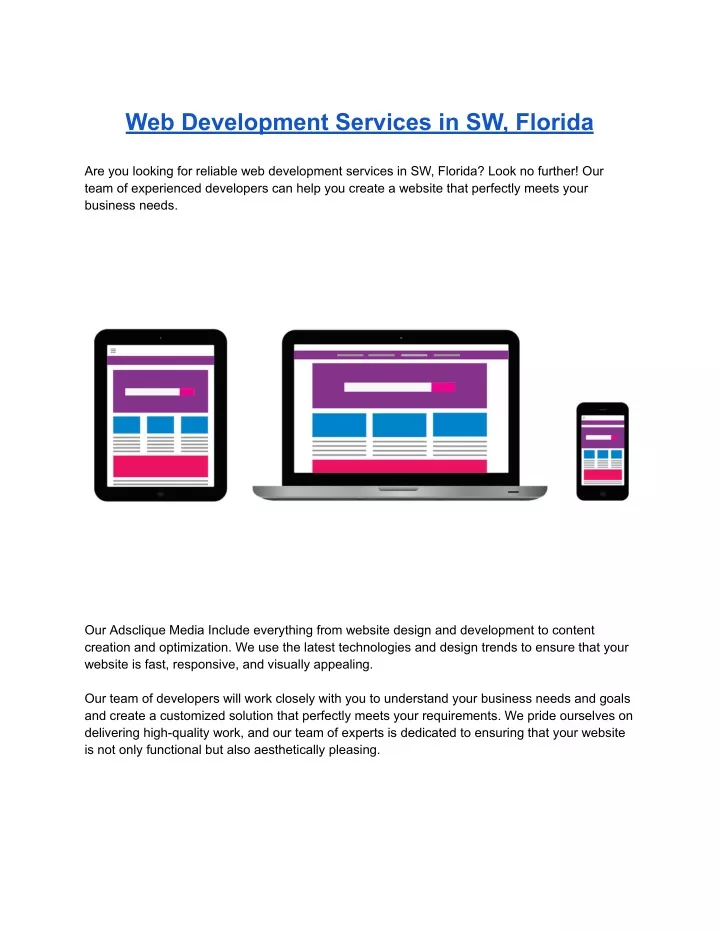 Web Development Services in SW, Florida

Are you looking for reliable web development services in SW, Florida? Look no further! Our team of experienced developers can help you create a website that perfectly meets your business needs.

Our Adsclique Media Include everything from website design and development to content creation and optimization. We use the latest technologies and design trends to ensure that your website is fast, responsive, and visually appealing.

Our team of developers will work closely with you to understand your business needs and goals and create a customized solution that perfectly meets your requirements. We pride ourselves on delivering high-quality work, and our team of experts is dedicated to ensuring that your website is not only functional but also aesthetically pleasing.